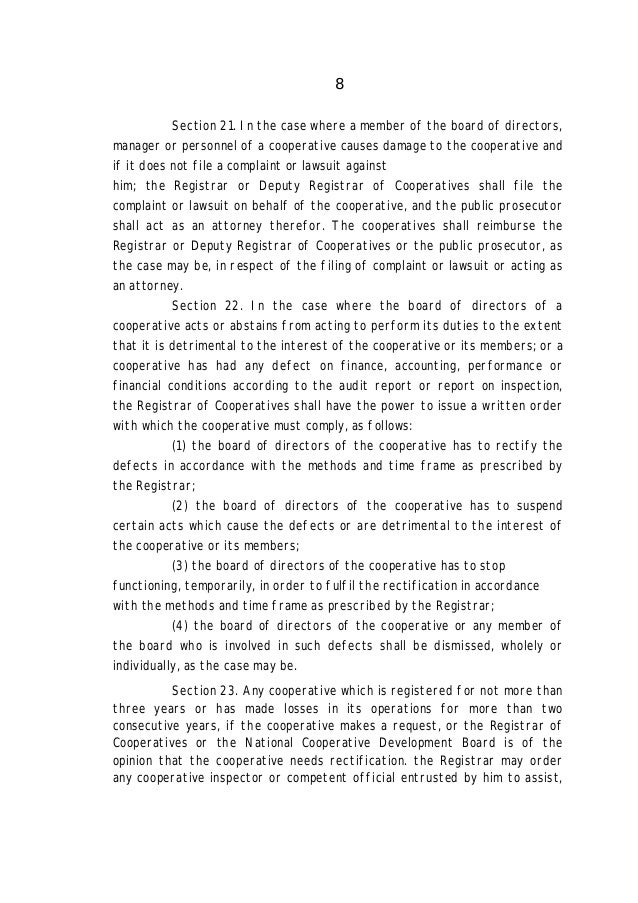 8

Section 21. In the case where a member of the board of directors, manager or personnel of a cooperative causes damage to the cooperative and if it does not file a complaint or lawsuit against him; the Registrar or Deputy Registrar of Cooperatives shall file the complaint or lawsuit on behalf of the cooperative, and the public prosecutor shall act as an attorney therefor. The cooperatives shall reimburse the Registrar or Deputy Registrar of Cooperatives or the public prosecutor, as the case may be, in respect of the filing of complaint or lawsuit or acting as an attorney.

Section 22. In the case where the board of directors of a cooperative acts or abstains from acting to perform its duties to the extent that it is detrimental to the interest of the cooperative or its members; or a cooperative has had any defect on finance, accounting, performance or financial conditions according to the audit report or report on inspection, the Registrar of Cooperatives shall have the power to issue a written order with which the cooperative must comply, as follows:

(1) the board of directors of the cooperative has to rectify the defects in accordance with the methods and time frame as prescribed by the Registrar;

(2) the board of directors of the cooperative has to suspend certain acts which cause the defects or are detrimental to the interest of the cooperative or its members;

(3) the board of directors of the cooperative has to stop functioning, temporarily, in order to fulfil the rectification in accordance with the methods and time frame as prescribed by the Registrar;

(4) the board of directors of the cooperative or any member of the board who is involved in such defects shall be dismissed, wholely or individually, as the case may be.

Section 23. Any cooperative which is registered for not more than three years or has made losses in its operations for more than two consecutive years, if the cooperative makes a request, or the Registrar of Cooperatives or the National Cooperative Development Board is of the opinion that the cooperative needs rectification. the Registrar may order any cooperative inspector or competent official entrusted by him to assist,